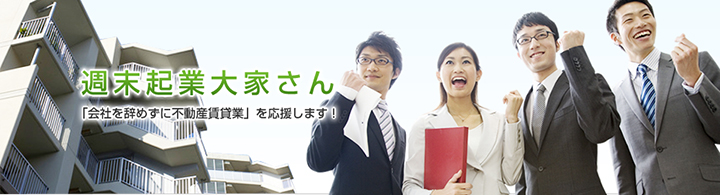 週末起業大家さん

「会社を辞めずに不動産賃貸業」を応援します！